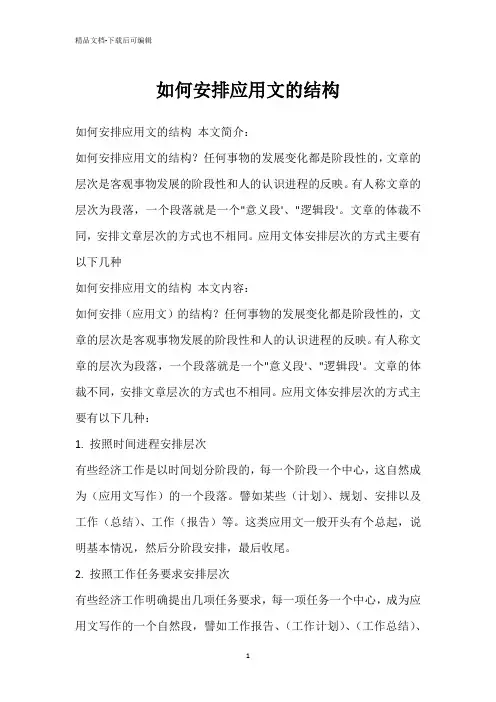 精品文档-下载后可编辑

如何安排应用文的结构

如何安排应用文的结构 本文简介：

如何安排应用文的结构？任何事物的发展变化都是阶段性的，文章的层次是客观事物发展的阶段性和人的认识进程的反映。有人称文章的层次为段落，一个段落就是一个"意义段"、"逻辑段"。文章的体裁不同，安排文章层次的方式也不相同。应用文体安排层次的方式主要有以下几种

如何安排应用文的结构 本文内容：

如何安排（应用文）的结构？任何事物的发展变化都是阶段性的，文章的层次是客观事物发展的阶段性和人的认识进程的反映。有人称文章的层次为段落，一个段落就是一个"意义段"、"逻辑段"。文章的体裁不同，安排文章层次的方式也不相同。应用文体安排层次的方式主要有以下几种：

1. 按照时间进程安排层次

有些经济工作是以时间划分阶段的，每一个阶段一个中心，这自然成为（应用文写作）的一个段落。譬如某些（计划）、规划、安排以及工作（总结）、工作（报告）等。这类应用文一般开头有个总起，说明基本情况，然后分阶段安排，最后收尾。

2. 按照工作任务要求安排层次

有些经济工作明确提出几项任务要求，每一项任务一个中心，成为应用文写作的一个自然段，譬如工作报告、（工作计划）、（工作总结）、

1